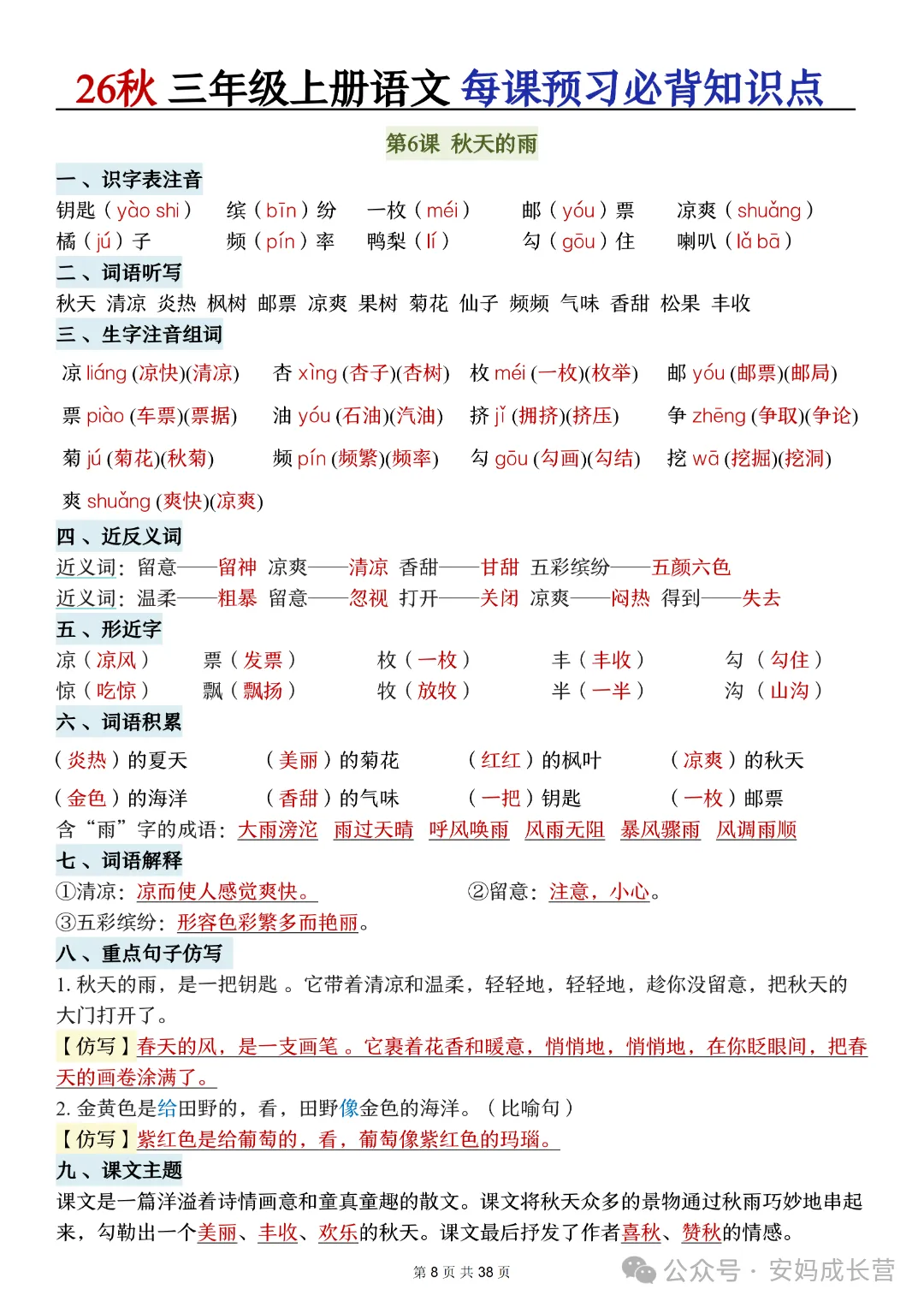 26秋 三年级上册语文 每课预习必背知识点

第6课 秋天的雨

一、识字表注音

钥匙（yào shi） 缤（bīn）纷 一枚（méi） 邮（yóu）票 凉爽（shuǎng）
橘（jú）子 频（pín）率 鸭梨（lí） 勾（gōu）住 喇叭（lǎ bā）

二、词语听写

秋天 清凉 炎热 枫树 邮票 凉爽 果树 菊花 仙子 频频 气味 香甜 松果 丰收

三、生字注音组词

凉 liáng (凉快)(清凉) 杏 xìng (杏子)(杏树) 枚 méi (一枚)(枚举) 邮 yóu (邮票)(邮局)

票 piào (车票)(票据) 油 yóu (石油)(汽油) 挤 jǐ (拥挤)(挤压) 争 zhēng (争取)(争论)

菊 jú (菊花)(秋菊) 频 pín (频繁)(频率) 勾 gōu (勾画)(勾结) 挖 wā (挖掘)(挖洞)

爽 shuǎng (爽快)(凉爽)

四、近反义词

近义词：留意——留神 凉爽——清凉 香甜——甘甜 五彩缤纷——五颜六色
近义词：温柔——粗暴 留意——忽视 打开——关闭 凉爽——闷热 得到——失去

五、形近字

凉（凉风） 票（发票） 枚（一枚） 丰（丰收） 勾（勾住）
惊（吃惊） 飘（飘扬） 牧（放牧） 半（一半） 沟（山沟）

六、词语积累

（炎热）的夏天 （美丽）的菊花 （红红）的枫叶 （凉爽）的秋天

（金色）的海洋 （香甜）的气味 （一把）钥匙 （一枚）邮票

含“雨”字的成语：大雨滂沱 雨过天晴 呼风唤雨 风雨无阻 暴风骤雨 风调雨顺

七、词语解释

①清凉：凉而使人感觉爽快。 ②留意：注意，小心。
③五彩缤纷：形容色彩繁多而艳丽。

八、重点句子仿写

1. 秋天的雨，是一把钥匙。它带着清凉和温柔，轻轻地，轻轻地，趁你没留意，把秋天的大门打开了。
【仿写】春天的风，是一支画笔。它裹着花香和暖意，悄悄地，悄悄地，在你眨眼间，把春天的画卷涂满了。
2. 金黄色是给田野的，看，田野像金色的海洋。（比喻句）
【仿写】紫红色是给葡萄的，看，葡萄像紫红色的玛瑙。

九、课文主题

课文是一篇洋溢着诗情画意和童真童趣的散文。课文将秋天众多的景物通过秋雨巧妙地串起来，勾勒出一个美丽、丰收、欢乐的秋天。课文最后抒发了作者喜秋、赞秋的情感。

第 8 页 共 38 页

公众号 · 安妈成长营